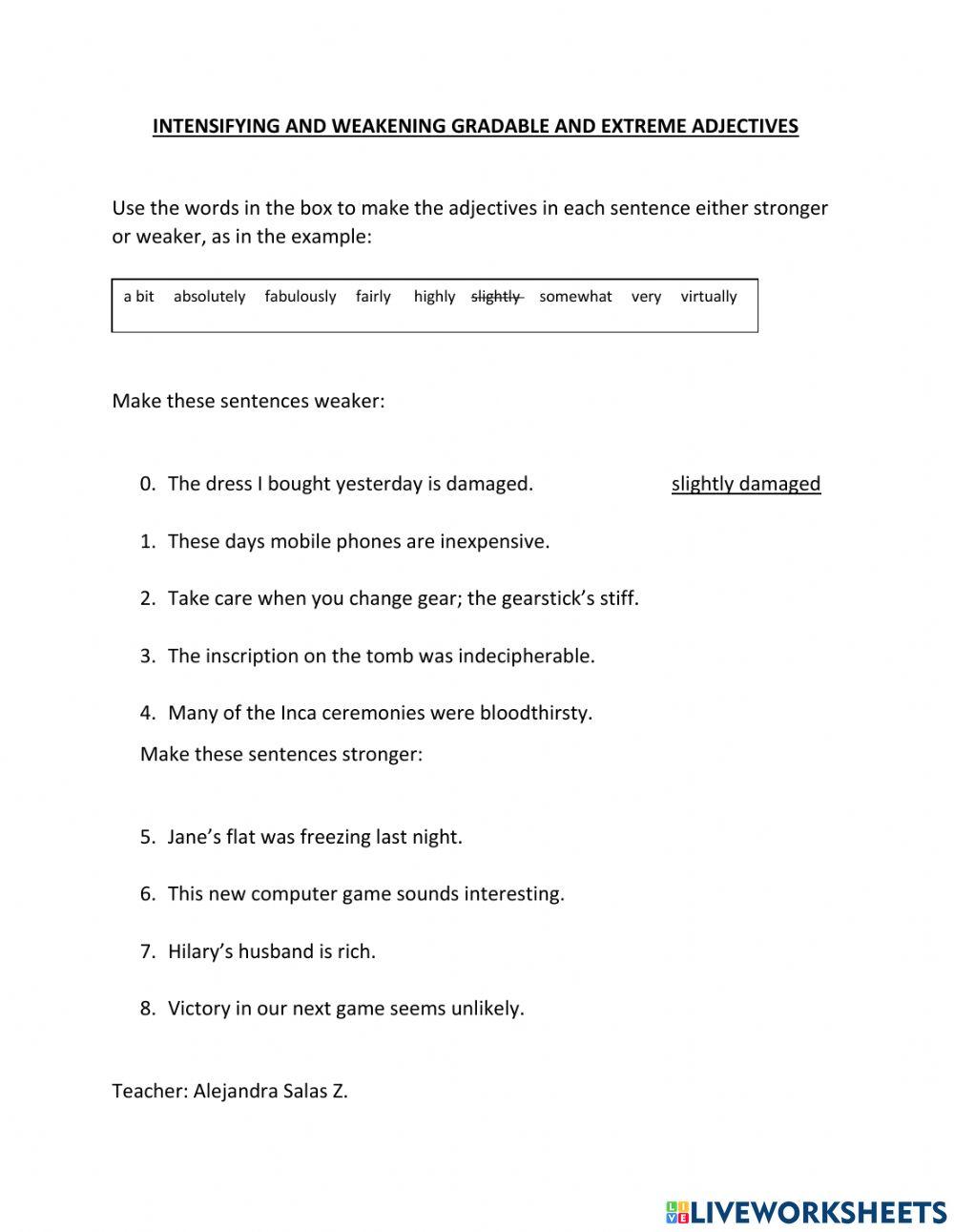 INTENSIFYING AND WEAKENING GRADABLE AND EXTREME ADJECTIVES

Use the words in the box to make the adjectives in each sentence either stronger or weaker, as in the example:

a bit absolutely fabulously fairly highly ~~slightly~~ somewhat very virtually

Make these sentences weaker:

0. The dress I bought yesterday is damaged. slightly damaged

1. These days mobile phones are inexpensive.

2. Take care when you change gear; the gearstick's stiff.

3. The inscription on the tomb was indecipherable.

4. Many of the Inca ceremonies were bloodthirsty.

Make these sentences stronger:

5. Jane's flat was freezing last night.

6. This new computer game sounds interesting.

7. Hilary's husband is rich.

8. Victory in our next game seems unlikely.

Teacher: Alejandra Salas Z.

LIVEWORKSHEETS